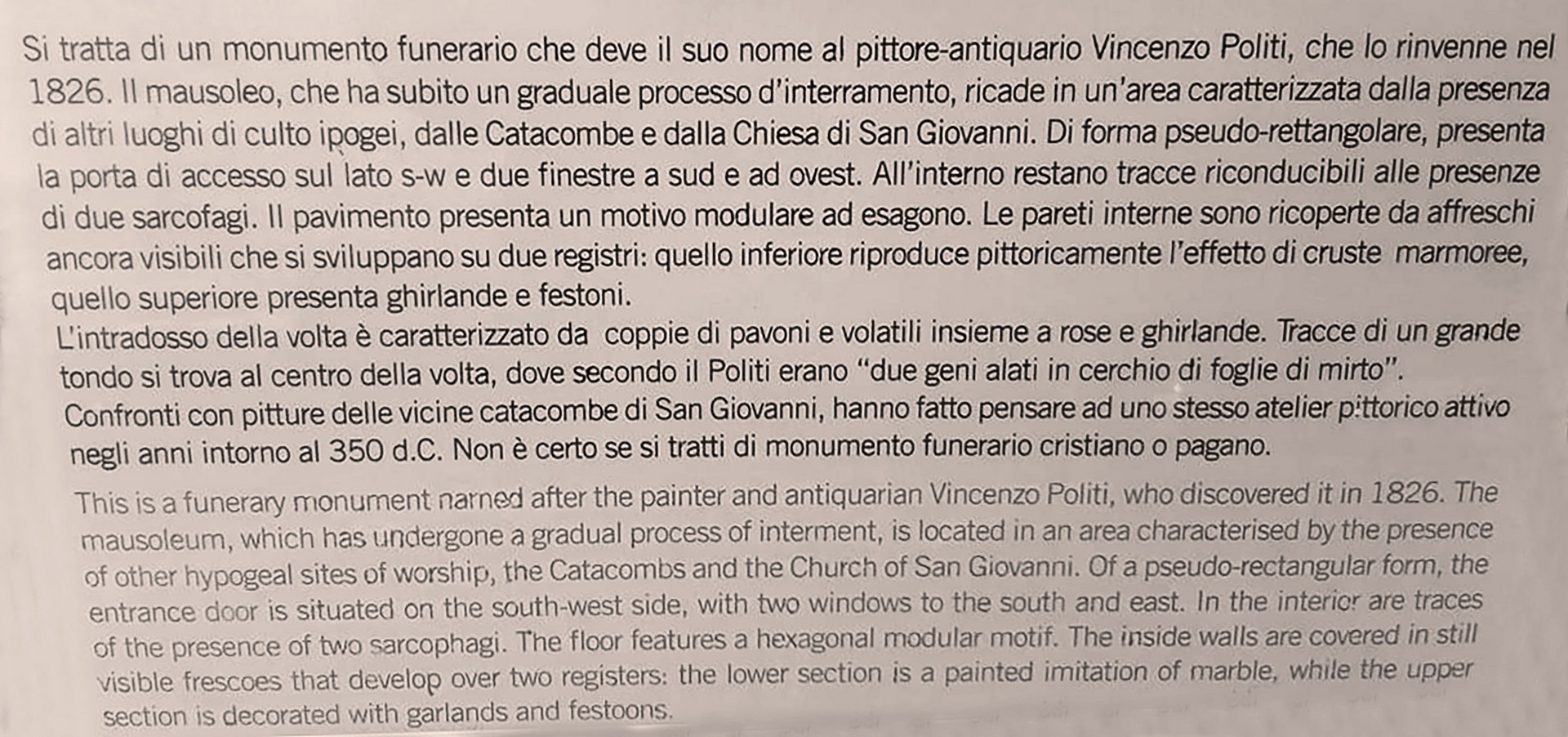 Si tratta di un monumento funerario che deve il suo nome al pittore-antiquario Vincenzo Politi, che lo rinvenne nel 1826. Il mausoleo, che ha subito un graduale processo d'interramento, ricade in un'area caratterizzata dalla presenza di altri luoghi di culto ipogei, dalle Catacombe e dalla Chiesa di San Giovanni. Di forma pseudo-rettangolare, presenta la porta di accesso sul lato s-w e due finestre a sud e ad ovest. All'interno restano tracce riconducibili alle presenze di due sarcofagi. Il pavimento presenta un motivo modulare ad esagono. Le pareti interne sono ricoperte da affreschi ancora visibili che si sviluppano su due registri: quello inferiore riproduce pittoricamente l'effetto di cruste marmoree, quello superiore presenta ghirlande e festoni.
L'intradosso della volta è caratterizzato da coppie di pavoni e volatili insieme a rose e ghirlande. Tracce di un grande tondo si trova al centro della volta, dove secondo il Politi erano "due geni alati in cerchio di foglie di mirto".
Confronti con pitture delle vicine catacombe di San Giovanni, hanno fatto pensare ad uno stesso atelier pittorico attivo negli anni intorno al 350 d.C. Non è certo se si tratti di monumento funerario cristiano o pagano.

This is a funerary monument named after the painter and antiquarian Vincenzo Politi, who discovered it in 1826. The mausoleum, which has undergone a gradual process of interment, is located in an area characterised by the presence of other hypogeal sites of worship, the Catacombs and the Church of San Giovanni. Of a pseudo-rectangular form, the entrance door is situated on the south-west side, with two windows to the south and east. In the interior are traces of the presence of two sarcophagi. The floor features a hexagonal modular motif. The inside walls are covered in still visible frescoes that develop over two registers: the lower section is a painted imitation of marble, while the upper section is decorated with garlands and festoons.